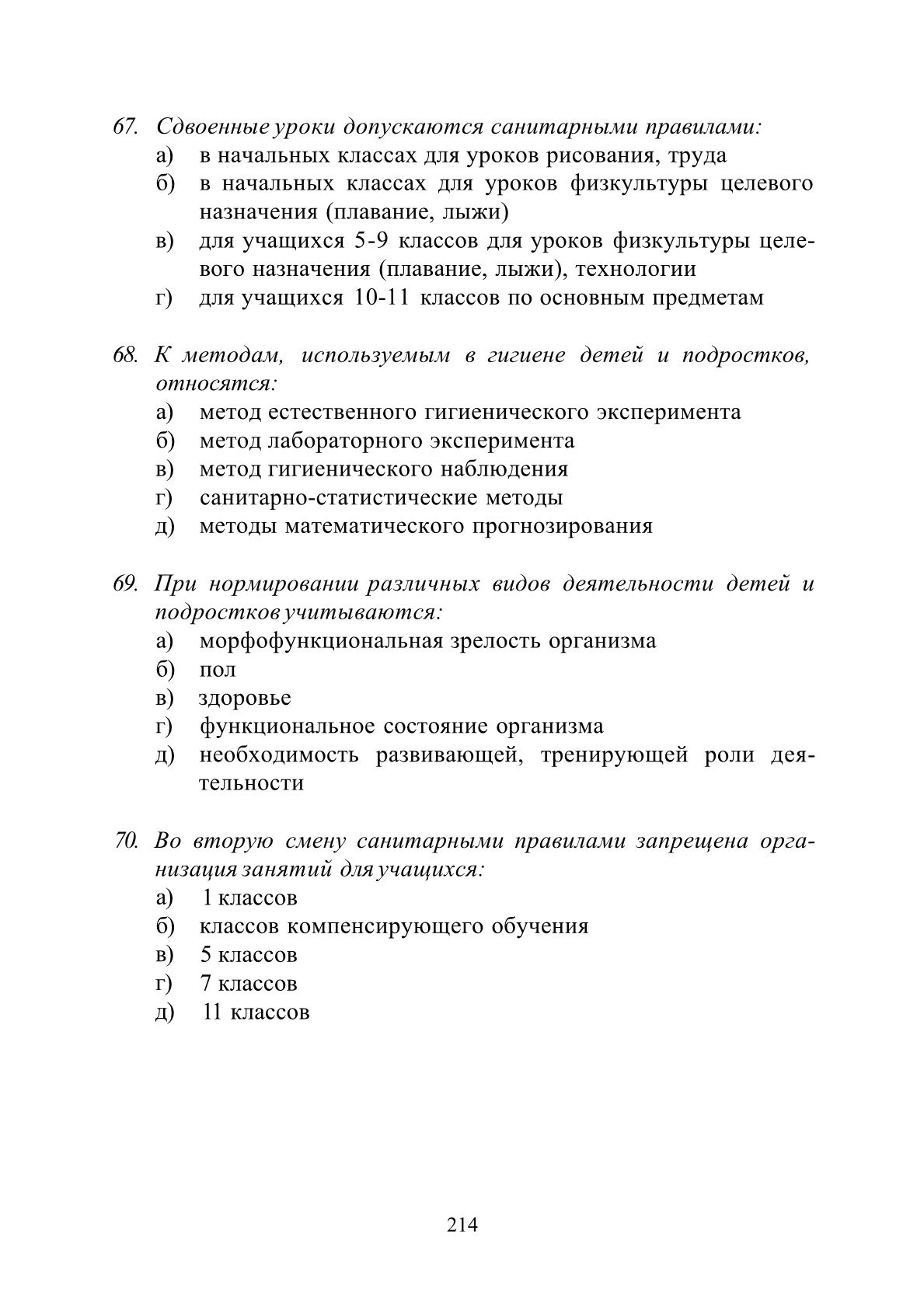 67. Сдвоенные уроки допускаются санитарными правилами:
а) в начальных классах для уроков рисования, труда
б) в начальных классах для уроков физкультуры целевого назначения (плавание, лыжи)
в) для учащихся 5-9 классов для уроков физкультуры целевого назначения (плавание, лыжи), технологии
г) для учащихся 10-11 классов по основным предметам

68. К методам, используемым в гигиене детей и подростков, относятся:
а) метод естественного гигиенического эксперимента
б) метод лабораторного эксперимента
в) метод гигиенического наблюдения
г) санитарно-статистические методы
д) методы математического прогнозирования

69. При нормировании различных видов деятельности детей и подростков учитываются:
а) морфофункциональная зрелость организма
б) пол
в) здоровье
г) функциональное состояние организма
д) необходимость развивающей, тренирующей роли деятельности

70. Во вторую смену санитарными правилами запрещена организация занятий для учащихся:
а) 1 классов
б) классов компенсирующего обучения
в) 5 классов
г) 7 классов
д) 11 классов

214